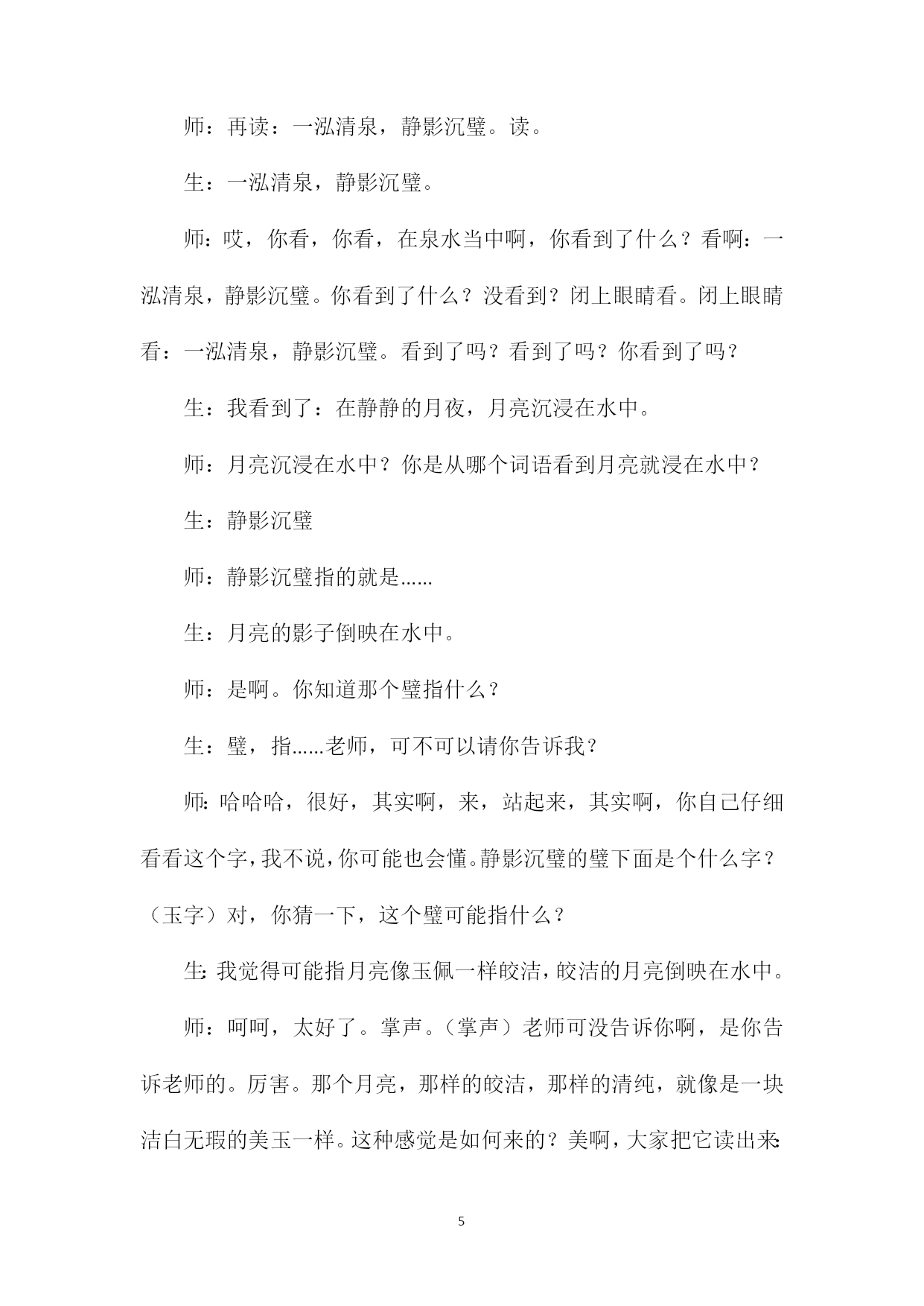 师：再读：一泓清泉，静影沉璧。读。

生：一泓清泉，静影沉璧。

师：哎，你看，你看，在泉水当中啊，你看到了什么？看啊：一泓清泉，静影沉璧。你看到了什么？没看到？闭上眼睛看。闭上眼睛看：一泓清泉，静影沉璧。看到了吗？看到了吗？你看到了吗？

生：我看到了：在静静的月夜，月亮沉浸在水中。

师：月亮沉浸在水中？你是从哪个词语看到月亮就浸在水中？

生：静影沉璧

师：静影沉璧指的就是……

生：月亮的影子倒映在水中。

师：是啊。你知道那个璧指什么？

生：璧，指……老师，可不可以请你告诉我？

师：哈哈哈，很好，其实啊，来，站起来，其实啊，你自己仔细看看这个字，我不说，你可能也会懂。静影沉璧的璧下面是个什么字？（玉字）对，你猜一下，这个璧可能指什么？

生：我觉得可能指月亮像玉佩一样皎洁，皎洁的月亮倒映在水中。

师：呵呵，太好了。掌声。（掌声）老师可没告诉你啊，是你告诉老师的。厉害。那个月亮，那样的皎洁，那样的清纯，就像是一块洁白无瑕的美玉一样。这种感觉是如何来的？美啊，大家把它读出来：

5